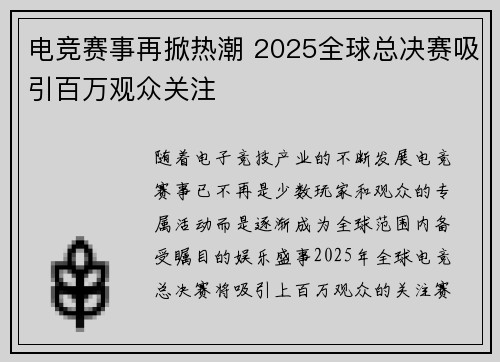 电竞赛事再掀热潮 2025全球总决赛吸引百万观众关注

随着电子竞技产业的不断发展电竞赛事已不再是少数玩家和观众的专属活动而是逐渐成为全球范围内备受瞩目的娱乐盛事2025年全球电竞总决赛将吸引上百万观众的关注赛